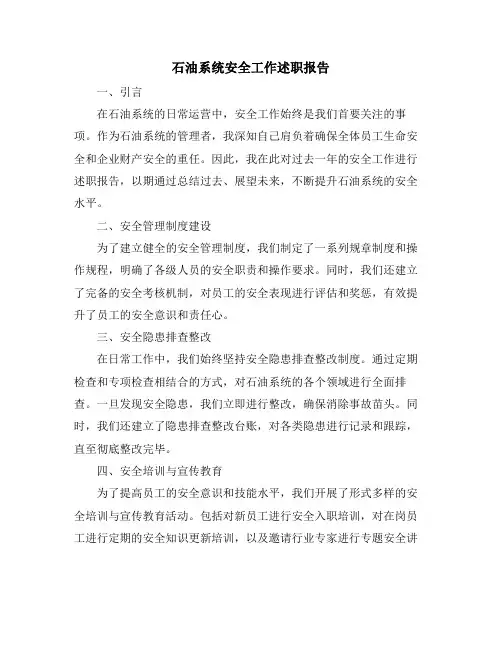 石油系统安全工作述职报告

一、引言

在石油系统的日常运营中，安全工作始终是我们首要关注的事项。作为石油系统的管理者，我深知自己肩负着确保全体员工生命安全和企业财产安全的重任。因此，我在此对过去一年的安全工作进行述职报告，以期通过总结过去、展望未来，不断提升石油系统的安全水平。

二、安全管理制度建设

为了建立健全的安全管理制度，我们制定了一系列规章制度和操作规程，明确了各级人员的安全职责和操作要求。同时，我们还建立了完备的安全考核机制，对员工的安全表现进行评估和奖惩，有效提升了员工的安全意识和责任心。

三、安全隐患排查整改

在日常工作中，我们始终坚持安全隐患排查整改制度。通过定期检查和专项检查相结合的方式，对石油系统的各个领域进行全面排查。一旦发现安全隐患，我们立即进行整改，确保消除事故苗头。同时，我们还建立了隐患排查整改台账，对各类隐患进行记录和跟踪，直至彻底整改完毕。

四、安全培训与宣传教育

为了提高员工的安全意识和技能水平，我们开展了形式多样的安全培训与宣传教育活动。包括对新员工进行安全入职培训，对在岗员工进行定期的安全知识更新培训，以及邀请行业专家进行专题安全讲